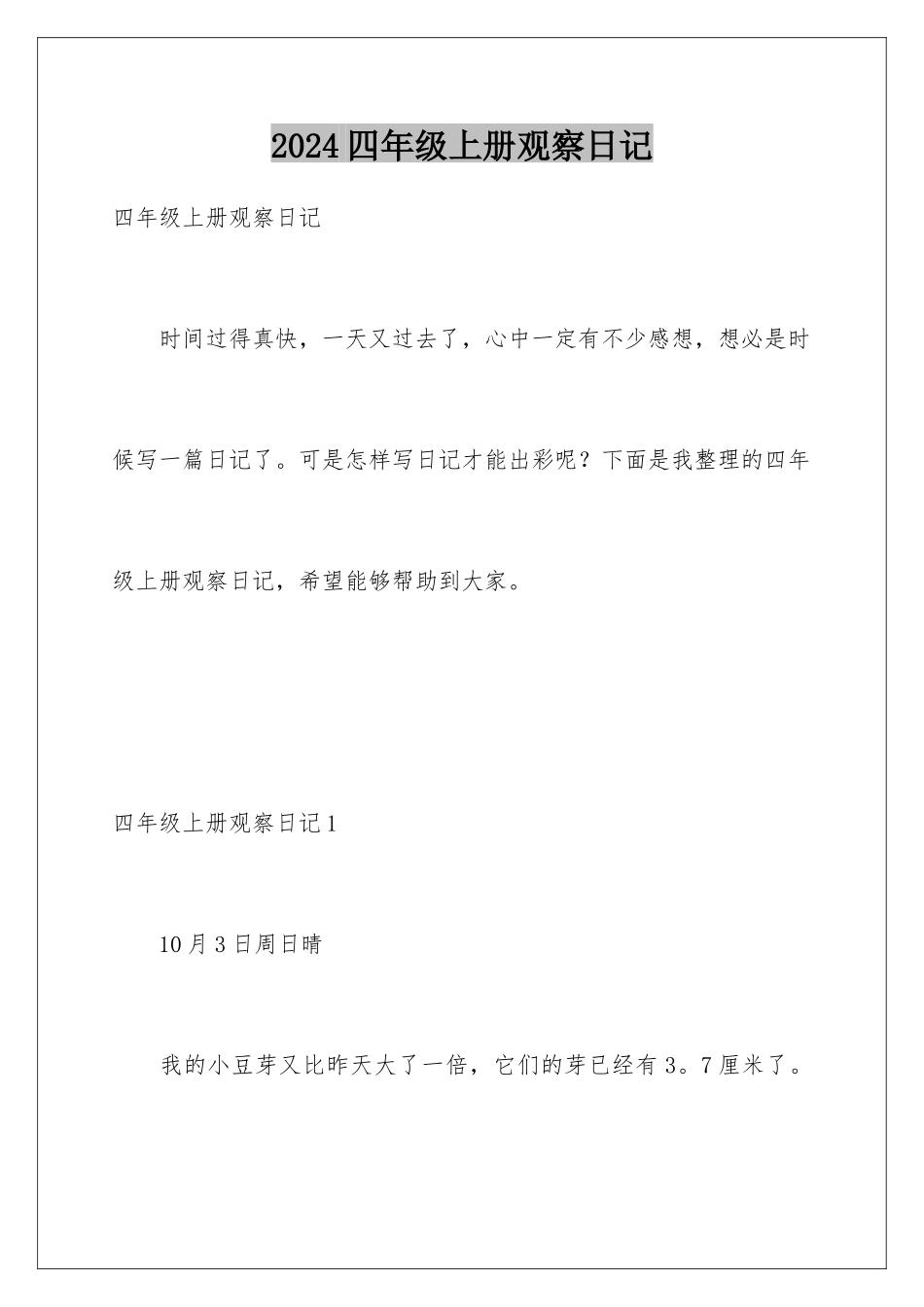 2024四年级上册观察日记

四年级上册观察日记

时间过得真快，一天又过去了，心中一定有不少感想，想必是时候写一篇日记了。可是怎样写日记才能出彩呢？下面是我整理的四年级上册观察日记，希望能够帮助到大家。

四年级上册观察日记1

10月3日周日晴

我的小豆芽又比昨天大了一倍，它们的芽已经有3。7厘米了。